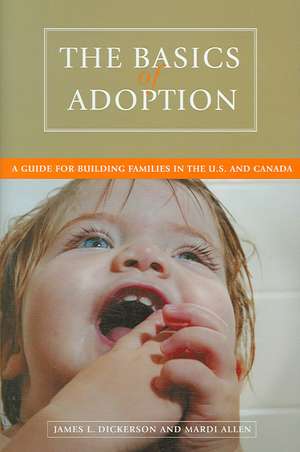 THE BASICS of ADOPTION

A GUIDE FOR BUILDING FAMILIES IN THE U.S. AND CANADA

JAMES L. DICKERSON AND MARDI ALLEN